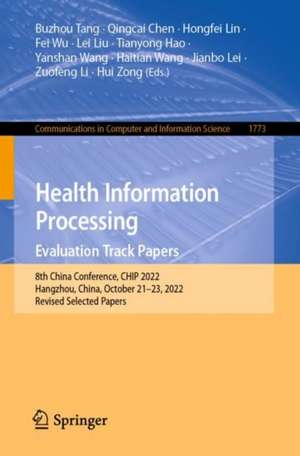 Buzhou Tang · Qingcai Chen · Hongfei Lin · Fei Wu · Lei Liu · Tianyong Hao · Yanshan Wang · Haitian Wang · Jianbo Lei · Zuofeng Li · Hui Zong (Eds.)

Communications in Computer and Information Science 1773

Health Information Processing

Evaluation Track Papers

8th China Conference, CHIP 2022
Hangzhou, China, October 21–23, 2022
Revised Selected Papers

Springer